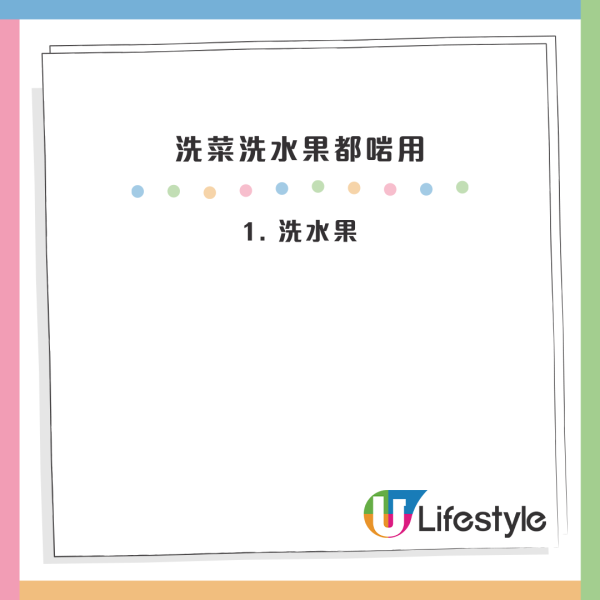 洗菜洗水果都啱用

1. 洗水果

U Lifestyle